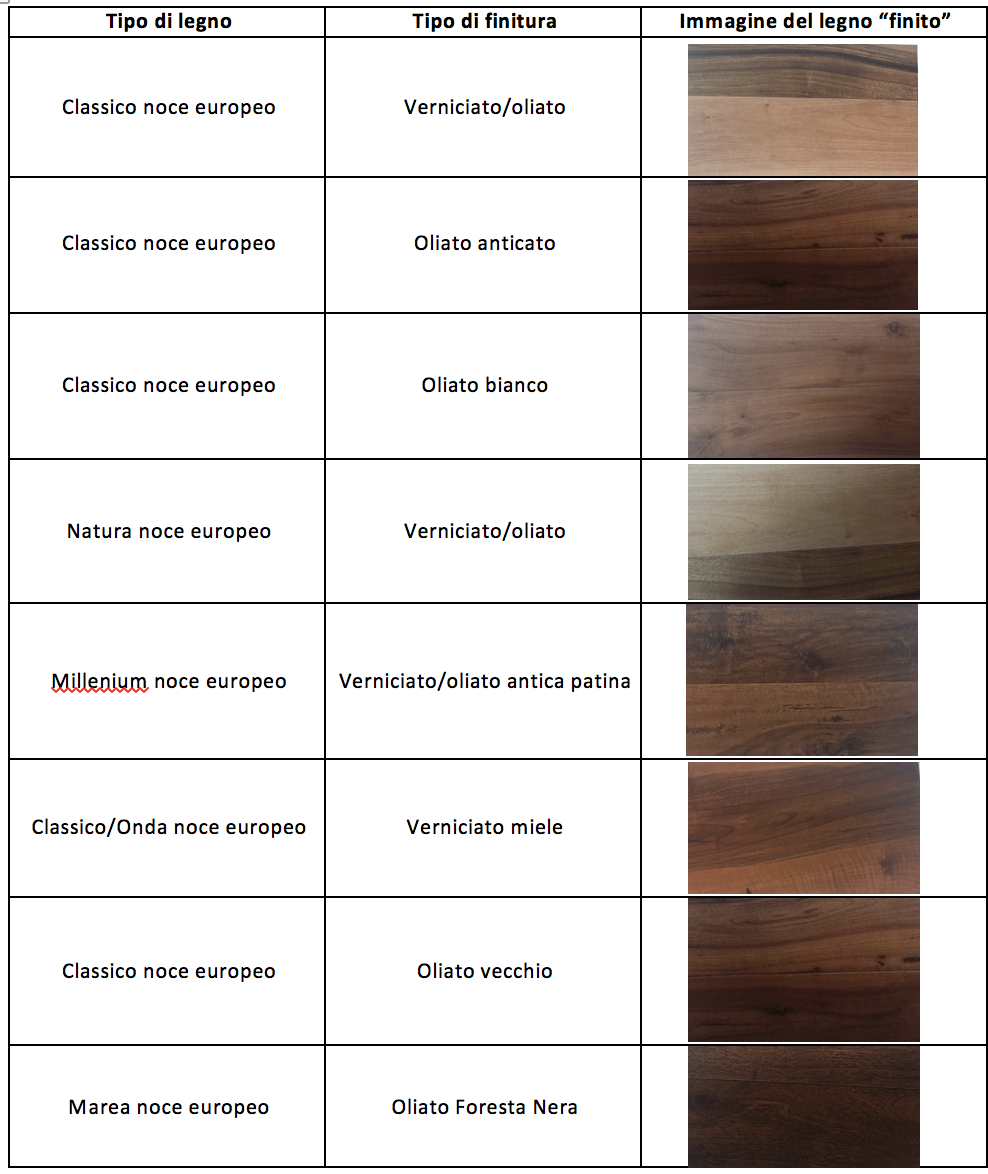 | Tipo di legno | Tipo di finitura | Immagine del legno "finito" |
|---|---|---|
| Classico noce europeo | Verniciato/oliato | |
| Classico noce europeo | Oliato anticato | |
| Classico noce europeo | Oliato bianco | |
| Natura noce europeo | Verniciato/oliato | |
| Millenium noce europeo | Verniciato/oliato antica patina | |
| Classico/Onda noce europeo | Verniciato miele | |
| Classico noce europeo | Oliato vecchio | |
| Marea noce europeo | Oliato Foresta Nera | |